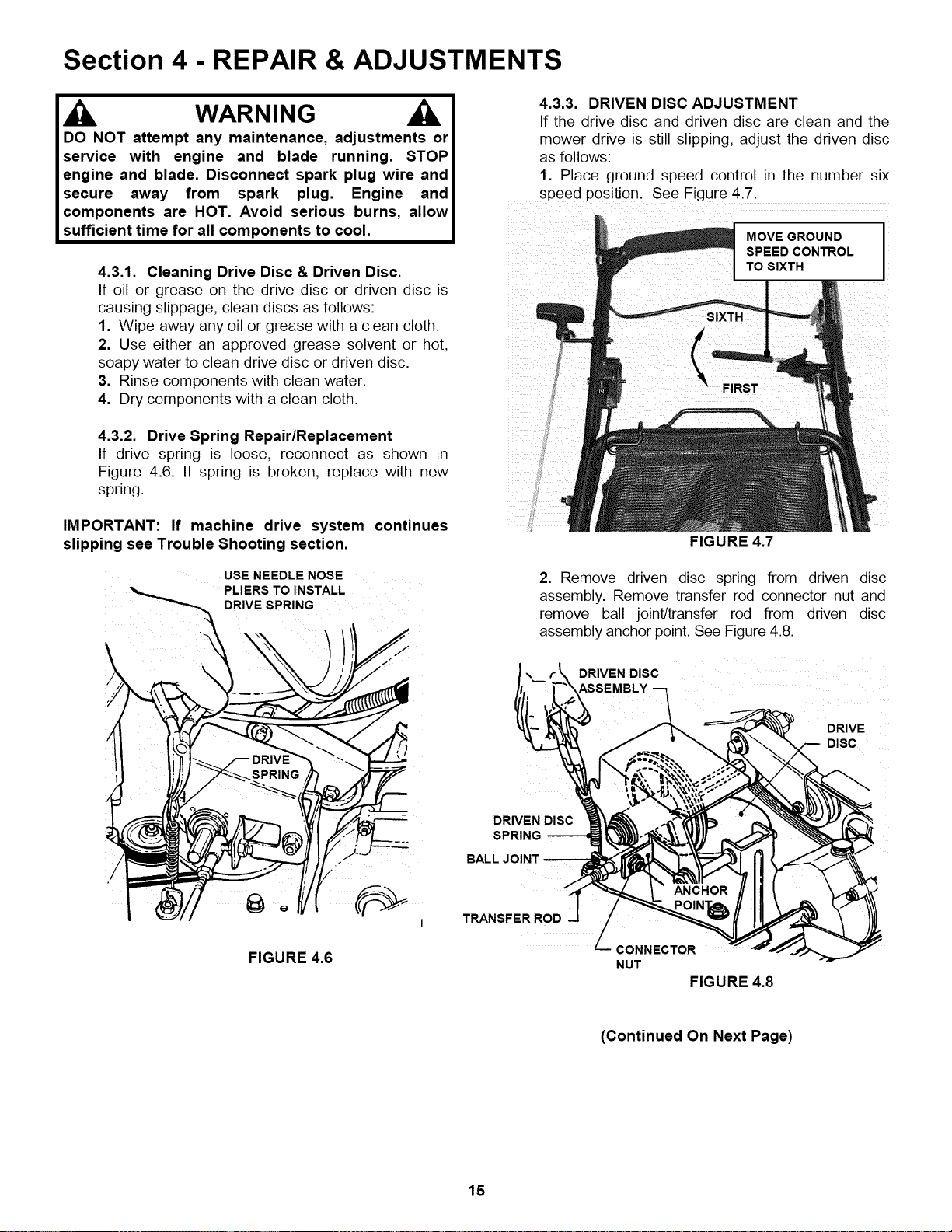 Section 4 - REPAIR & ADJUSTMENTS

WARNING

DO NOT attempt any maintenance, adjustments or service with engine and blade running. STOP engine and blade. Disconnect spark plug wire and secure away from spark plug. Engine and components are HOT. Avoid serious burns, allow sufficient time for all components to cool.

4.3.1. Cleaning Drive Disc & Driven Disc.
If oil or grease on the drive disc or driven disc is causing slippage, clean discs as follows:
1. Wipe away any oil or grease with a clean cloth.
2. Use either an approved grease solvent or hot, soapy water to clean drive disc or driven disc.
3. Rinse components with clean water.
4. Dry components with a clean cloth.

4.3.2. Drive Spring Repair/Replacement
If drive spring is loose, reconnect as shown in Figure 4.6. If spring is broken, replace with new spring.

IMPORTANT: If machine drive system continues slipping see Trouble Shooting section.

USE NEEDLE NOSE PLIERS TO INSTALL DRIVE SPRING

DRIVE SPRING

FIGURE 4.6

4.3.3. DRIVEN DISC ADJUSTMENT
If the drive disc and driven disc are clean and the mower drive is still slipping, adjust the driven disc as follows:
1. Place ground speed control in the number six speed position. See Figure 4.7.

MOVE GROUND SPEED CONTROL TO SIXTH

SIXTH

FIRST

FIGURE 4.7

2. Remove driven disc spring from driven disc assembly. Remove transfer rod connector nut and remove ball joint/transfer rod from driven disc assembly anchor point. See Figure 4.8.

DRIVEN DISC ASSEMBLY

DRIVE DISC

DRIVEN DISC SPRING

BALL JOINT

ANCHOR POINT

TRANSFER ROD

CONNECTOR NUT

FIGURE 4.8

(Continued On Next Page)

15